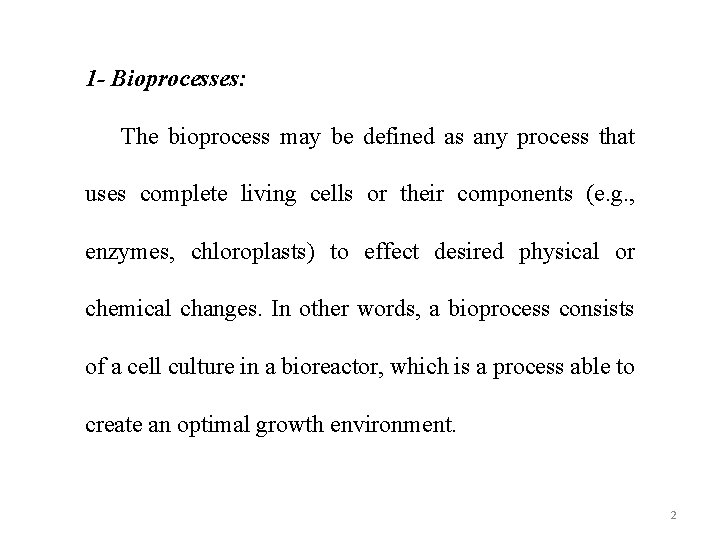 1- Bioprocesses:

The bioprocess may be defined as any process that uses complete living cells or their components (e.g., enzymes, chloroplasts) to effect desired physical or chemical changes. In other words, a bioprocess consists of a cell culture in a bioreactor, which is a process able to create an optimal growth environment.

2